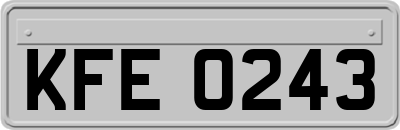 KFE 0243